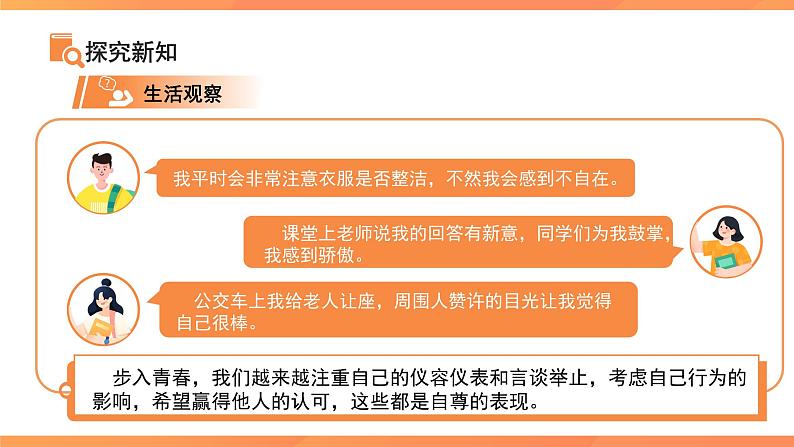 探究新知

生活观察

我平时会非常注意衣服是否整洁，不然我会感到不自在。

课堂上老师说我的回答有新意，同学们为我鼓掌，我感到骄傲。

公交车上我给老人让座，周围人赞许的目光让我觉得自己很棒。

步入青春，我们越来越注重自己的仪容仪表和言谈举止，考虑自己行为的影响，希望赢得他人的认可，这些都是自尊的表现。